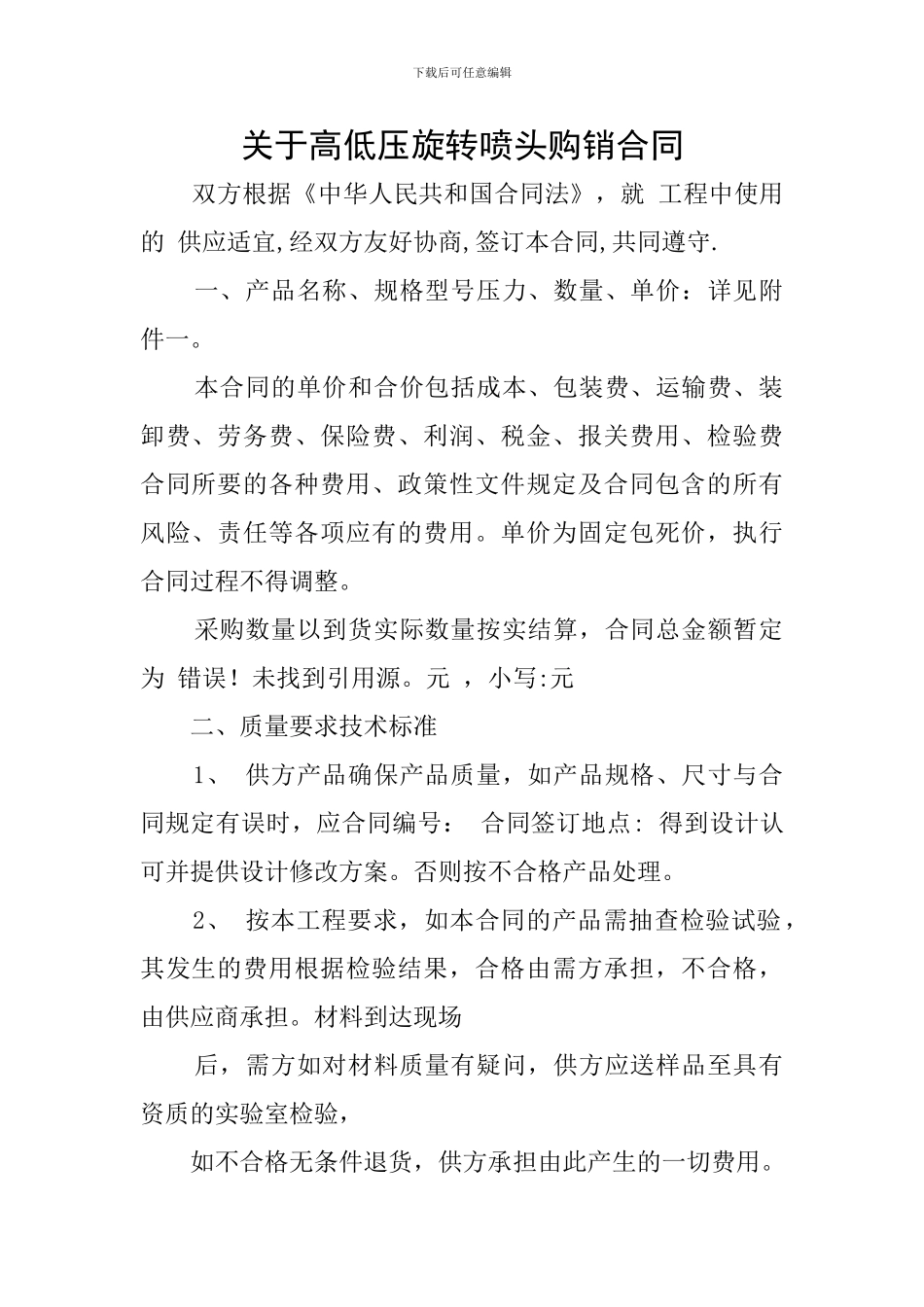 下载后可任意编辑

关于高低压旋转喷头购销合同

双方根据《中华人民共和国合同法》，就 工程中使用的 供应适宜,经双方友好协商,签订本合同,共同遵守.

一、产品名称、规格型号压力、数量、单价：详见附件一。

本合同的单价和合价包括成本、包装费、运输费、装卸费、劳务费、保险费、利润、税金、报关费用、检验费合同所要的各种费用、政策性文件规定及合同包含的所有风险、责任等各项应有的费用。单价为固定包死价，执行合同过程不得调整。

采购数量以到货实际数量按实结算，合同总金额暂定为 错误！未找到引用源。元 ，小写:元

二、质量要求技术标准

1、 供方产品确保产品质量，如产品规格、尺寸与合同规定有误时，应合同编号： 合同签订地点: 得到设计认可并提供设计修改方案。否则按不合格产品处理。

2、 按本工程要求，如本合同的产品需抽查检验试验，其发生的费用根据检验结果，合格由需方承担，不合格，由供应商承担。材料到达现场

后，需方如对材料质量有疑问，供方应送样品至具有资质的实验室检验，

如不合格无条件退货，供方承担由此产生的一切费用。